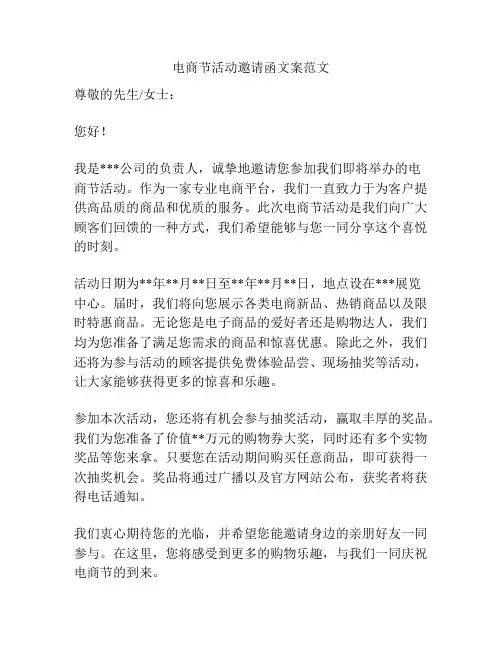 电商节活动邀请函文案范文

尊敬的先生/女士：

您好！

我是***公司的负责人，诚挚地邀请您参加我们即将举办的电商节活动。作为一家专业电商平台，我们一直致力于为客户提供高品质的商品和优质的服务。此次电商节活动是我们向广大顾客们回馈的一种方式，我们希望能够与您一同分享这个喜悦的时刻。

活动日期为**年**月**日至**年**月**日，地点设在***展览中心。届时，我们将向您展示各类电商新品、热销商品以及限时特惠商品。无论您是电子商品的爱好者还是购物达人，我们均为您准备了满足您需求的商品和惊喜优惠。除此之外，我们还将为参与活动的顾客提供免费体验品尝、现场抽奖等活动，让大家能够获得更多的惊喜和乐趣。

参加本次活动，您还将有机会参与抽奖活动，赢取丰厚的奖品。我们为您准备了价值**万元的购物券大奖，同时还有多个实物奖品等您来拿。只要您在活动期间购买任意商品，即可获得一次抽奖机会。奖品将通过广播以及官方网站公布，获奖者将获得电话通知。

我们衷心期待您的光临，并希望您能邀请身边的亲朋好友一同参与。在这里，您将感受到更多的购物乐趣，与我们一同庆祝电商节的到来。